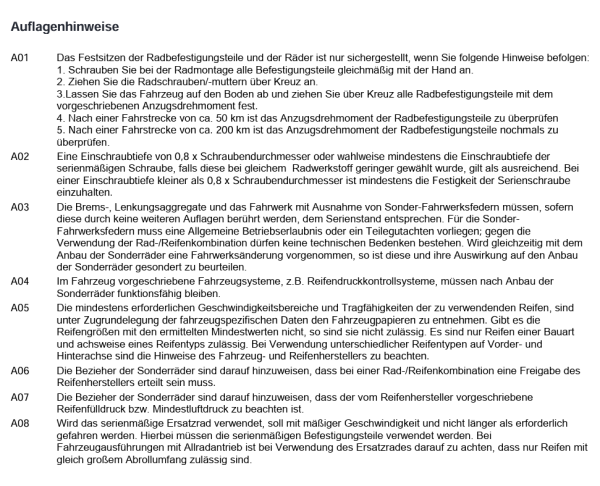 Auflagenhinweise

A01 Das Festsitzen der Radbefestigungsteile und der Räder ist nur sichergestellt, wenn Sie folgende Hinweise befolgen:
1. Schrauben Sie bei der Radmontage alle Befestigungsteile gleichmäßig mit der Hand an.
2. Ziehen Sie die Radschrauben/-muttern über Kreuz an.
3.Lassen Sie das Fahrzeug auf den Boden ab und ziehen Sie über Kreuz alle Radbefestigungsteile mit dem vorgeschriebenen Anzugsdrehmoment fest.
4. Nach einer Fahrstrecke von ca. 50 km ist das Anzugsdrehmoment der Radbefestigungsteile zu überprüfen
5. Nach einer Fahrstrecke von ca. 200 km ist das Anzugsdrehmoment der Radbefestigungsteile nochmals zu überprüfen.

A02 Eine Einschraubtiefe von 0,8 x Schraubendurchmesser oder wahlweise mindestens die Einschraubtiefe der serienmäßigen Schraube, falls diese bei gleichem Radwerkstoff geringer gewählt wurde, gilt als ausreichend. Bei einer Einschraubtiefe kleiner als 0,8 x Schraubendurchmesser ist mindestens die Festigkeit der Serienschraube einzuhalten.

A03 Die Brems-, Lenkungsaggregate und das Fahrwerk mit Ausnahme von Sonder-Fahrwerksfedern müssen, sofern diese durch keine weiteren Auflagen berührt werden, dem Serienstand entsprechen. Für die Sonder-Fahrwerksfedern muss eine Allgemeine Betriebserlaubnis oder ein Teilegutachten vorliegen; gegen die Verwendung der Rad-/Reifenkombination dürfen keine technischen Bedenken bestehen. Wird gleichzeitig mit dem Anbau der Sonderräder eine Fahrwerksänderung vorgenommen, so ist diese und ihre Auswirkung auf den Anbau der Sonderräder gesondert zu beurteilen.

A04 Im Fahrzeug vorgeschriebene Fahrzeugsysteme, z.B. Reifendruckkontrollsysteme, müssen nach Anbau der Sonderräder funktionsfähig bleiben.

A05 Die mindestens erforderlichen Geschwindigkeitsbereiche und Tragfähigkeiten der zu verwendenden Reifen, sind unter Zugrundelegung der fahrzeugspezifischen Daten den Fahrzeugpapieren zu entnehmen. Gibt es die Reifengrößen mit den ermittelten Mindestwerten nicht, so sind sie nicht zulässig. Es sind nur Reifen einer Bauart und achsweise eines Reifentyps zulässig. Bei Verwendung unterschiedlicher Reifentypen auf Vorder- und Hinterachse sind die Hinweise des Fahrzeug- und Reifenherstellers zu beachten.

A06 Die Bezieher der Sonderräder sind darauf hinzuweisen, dass bei einer Rad-/Reifenkombination eine Freigabe des Reifenherstellers erteilt sein muss.

A07 Die Bezieher der Sonderräder sind darauf hinzuweisen, dass der vom Reifenhersteller vorgeschriebene Reifenfülldruck bzw. Mindestluftdruck zu beachten ist.

A08 Wird das serienmäßige Ersatzrad verwendet, soll mit mäßiger Geschwindigkeit und nicht länger als erforderlich gefahren werden. Hierbei müssen die serienmäßigen Befestigungsteile verwendet werden. Bei Fahrzeugausführungen mit Allradantrieb ist bei Verwendung des Ersatzrades darauf zu achten, dass nur Reifen mit gleich großem Abrollumfang zulässig sind.